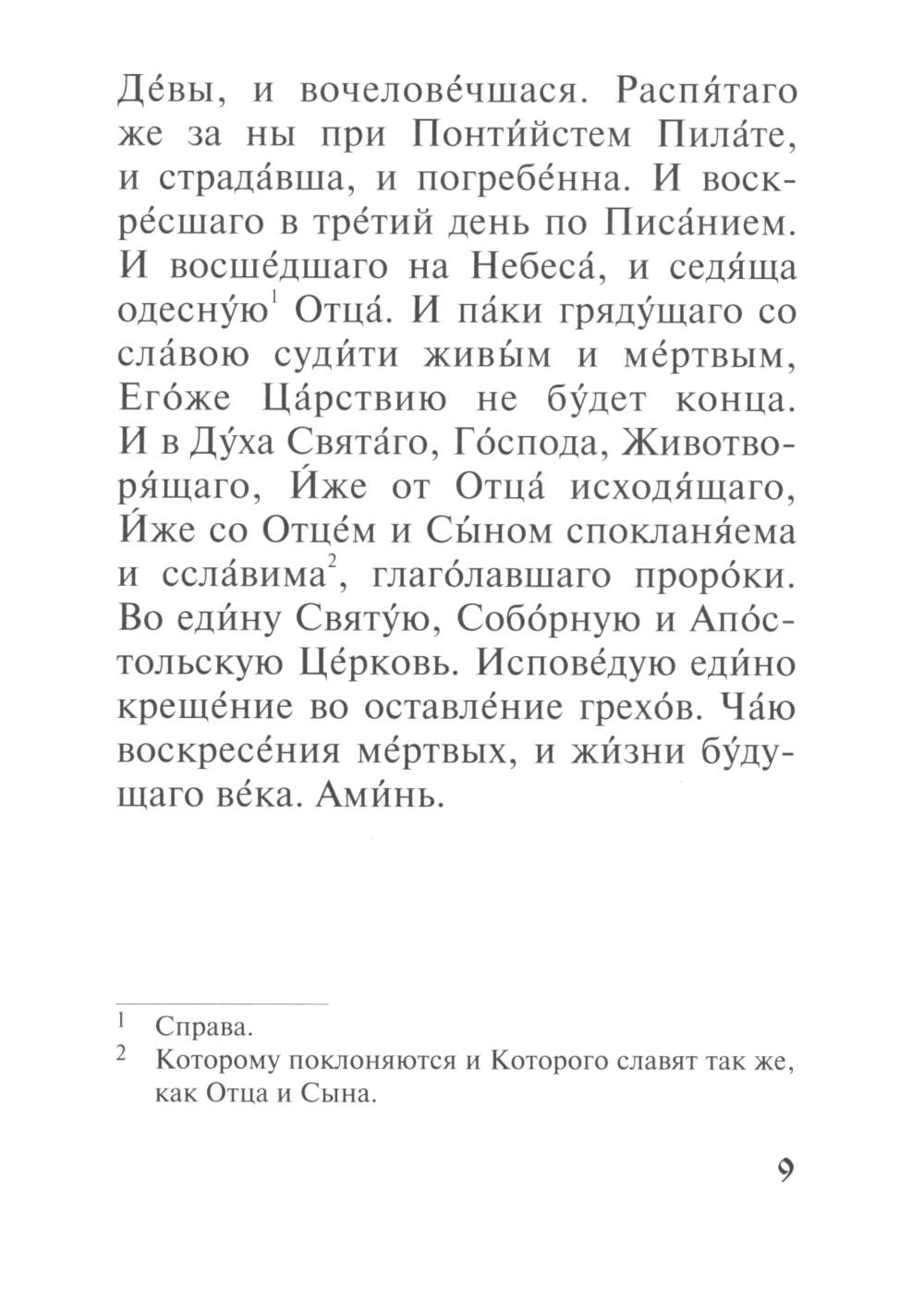 Де́вы, и вочелове́чшася. Распя́таго же за ны при Понти́йстем Пила́те, и страда́вша, и погребе́нна. И воскре́сшаго в тре́тий день по Писа́нием. И восше́дшаго на Небеса́, и седя́ща одесну́ю$^1$ Отца́. И па́ки гряду́щаго со сла́вою суди́ти живы́м и ме́ртвым, Его́же Ца́рствию не бу́дет конца. И в Ду́ха Свята́го, Го́спода, Животворя́щаго, И́же от Отца́ исходя́щаго, И́же со Отце́м и Сы́ном спокланя́ема и ссла́вима$^2$, глаго́лавшаго проро́ки. Во еди́ну Святу́ю, Собо́рную и Апо́стольскую Це́рковь. Испове́дую еди́но креще́ние во оставле́ние грехо́в. Ча́ю воскресе́ния ме́ртвых, и жи́зни бу́дущаго ве́ка. Ами́нь.

$^1$ Справа.
$^2$ Которому поклоняются и Которого славят так же, как Отца и Сына.

9